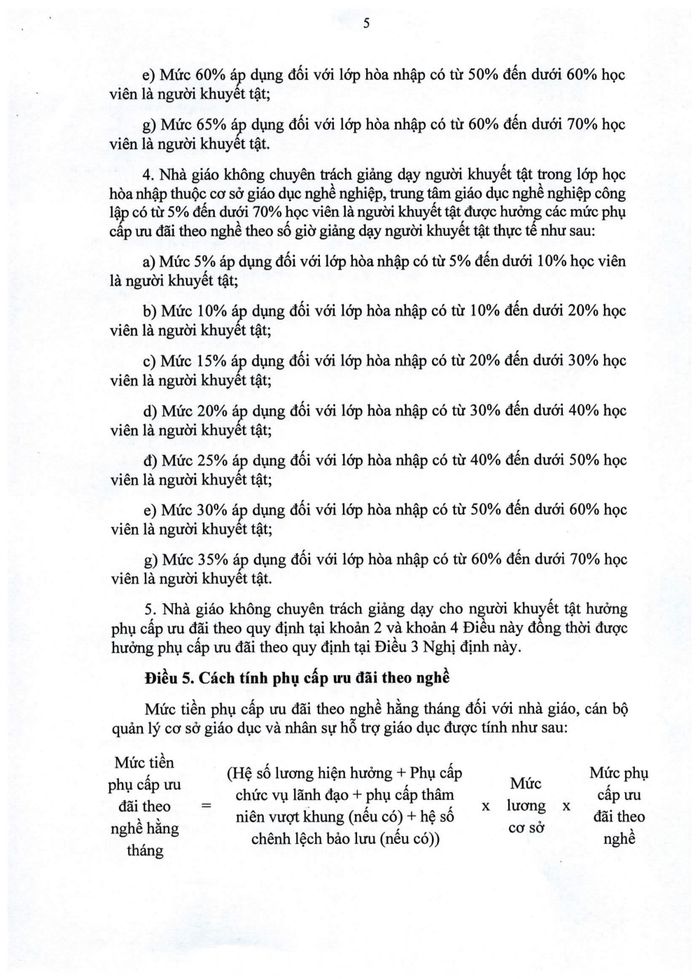 5

e) Mức 60% áp dụng đối với lớp hòa nhập có từ 50% đến dưới 60% học viên là người khuyết tật;

g) Mức 65% áp dụng đối với lớp hòa nhập có từ 60% đến dưới 70% học viên là người khuyết tật.

4. Nhà giáo không chuyên trách giảng dạy người khuyết tật trong lớp học hòa nhập thuộc cơ sở giáo dục nghề nghiệp, trung tâm giáo dục nghề nghiệp công lập có từ 5% đến dưới 70% học viên là người khuyết tật được hưởng các mức phụ cấp ưu đãi theo nghề theo số giờ giảng dạy người khuyết tật thực tế như sau:

a) Mức 5% áp dụng đối với lớp hòa nhập có từ 5% đến dưới 10% học viên là người khuyết tật;

b) Mức 10% áp dụng đối với lớp hòa nhập có từ 10% đến dưới 20% học viên là người khuyết tật;

c) Mức 15% áp dụng đối với lớp hòa nhập có từ 20% đến dưới 30% học viên là người khuyết tật;

d) Mức 20% áp dụng đối với lớp hòa nhập có từ 30% đến dưới 40% học viên là người khuyết tật;

đ) Mức 25% áp dụng đối với lớp hòa nhập có từ 40% đến dưới 50% học viên là người khuyết tật;

e) Mức 30% áp dụng đối với lớp hòa nhập có từ 50% đến dưới 60% học viên là người khuyết tật;

g) Mức 35% áp dụng đối với lớp hòa nhập có từ 60% đến dưới 70% học viên là người khuyết tật.

5. Nhà giáo không chuyên trách giảng dạy cho người khuyết tật hưởng phụ cấp ưu đãi theo quy định tại khoản 2 và khoản 4 Điều này đồng thời được hưởng phụ cấp ưu đãi theo quy định tại Điều 3 Nghị định này.

Điều 5. Cách tính phụ cấp ưu đãi theo nghề

Mức tiền phụ cấp ưu đãi theo nghề hằng tháng đối với nhà giáo, cán bộ quản lý cơ sở giáo dục và nhân sự hỗ trợ giáo dục được tính như sau:

Mức tiền phụ cấp ưu đãi theo nghề hằng tháng = (Hệ số lương hiện hưởng + Phụ cấp chức vụ lãnh đạo + phụ cấp thâm niên vượt khung (nếu có) + hệ số chênh lệch bảo lưu (nếu có)) x Mức lương cơ sở x Mức phụ cấp ưu đãi theo nghề